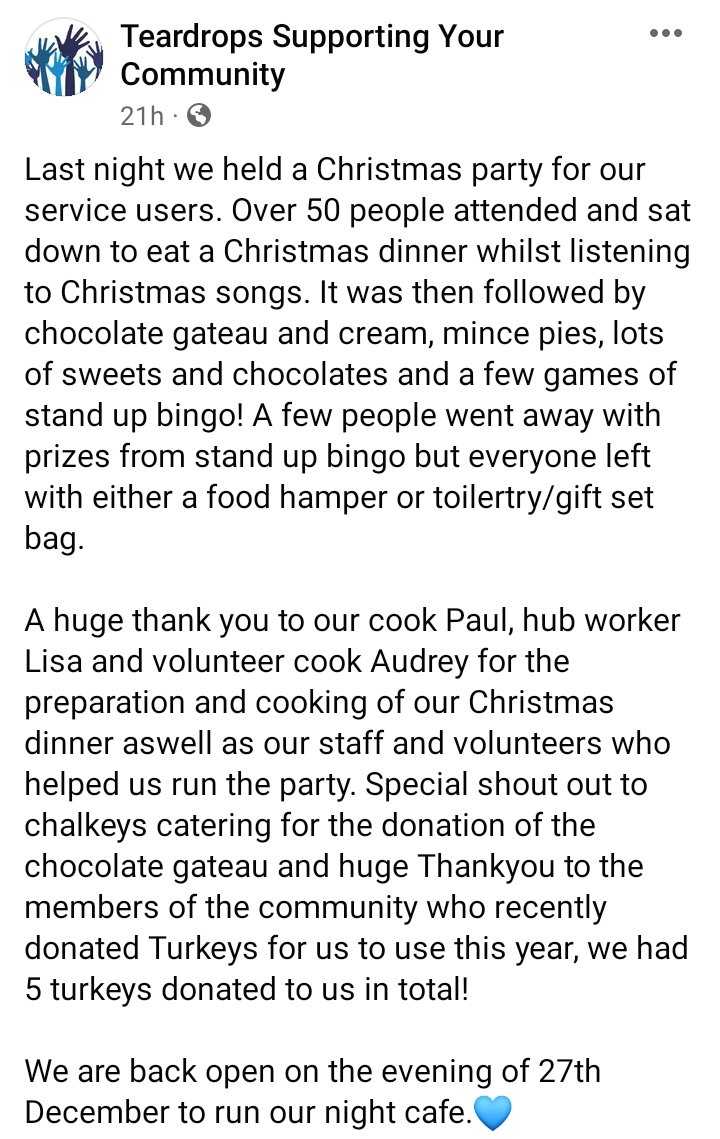 Teardrops Supporting Your Community
21h ·

Last night we held a Christmas party for our service users. Over 50 people attended and sat down to eat a Christmas dinner whilst listening to Christmas songs. It was then followed by chocolate gateau and cream, mince pies, lots of sweets and chocolates and a few games of stand up bingo! A few people went away with prizes from stand up bingo but everyone left with either a food hamper or toilertry/gift set bag.

A huge thank you to our cook Paul, hub worker Lisa and volunteer cook Audrey for the preparation and cooking of our Christmas dinner aswell as our staff and volunteers who helped us run the party. Special shout out to chalkeys catering for the donation of the chocolate gateau and huge Thankyou to the members of the community who recently donated Turkeys for us to use this year, we had 5 turkeys donated to us in total!

We are back open on the evening of 27th December to run our night cafe.💙